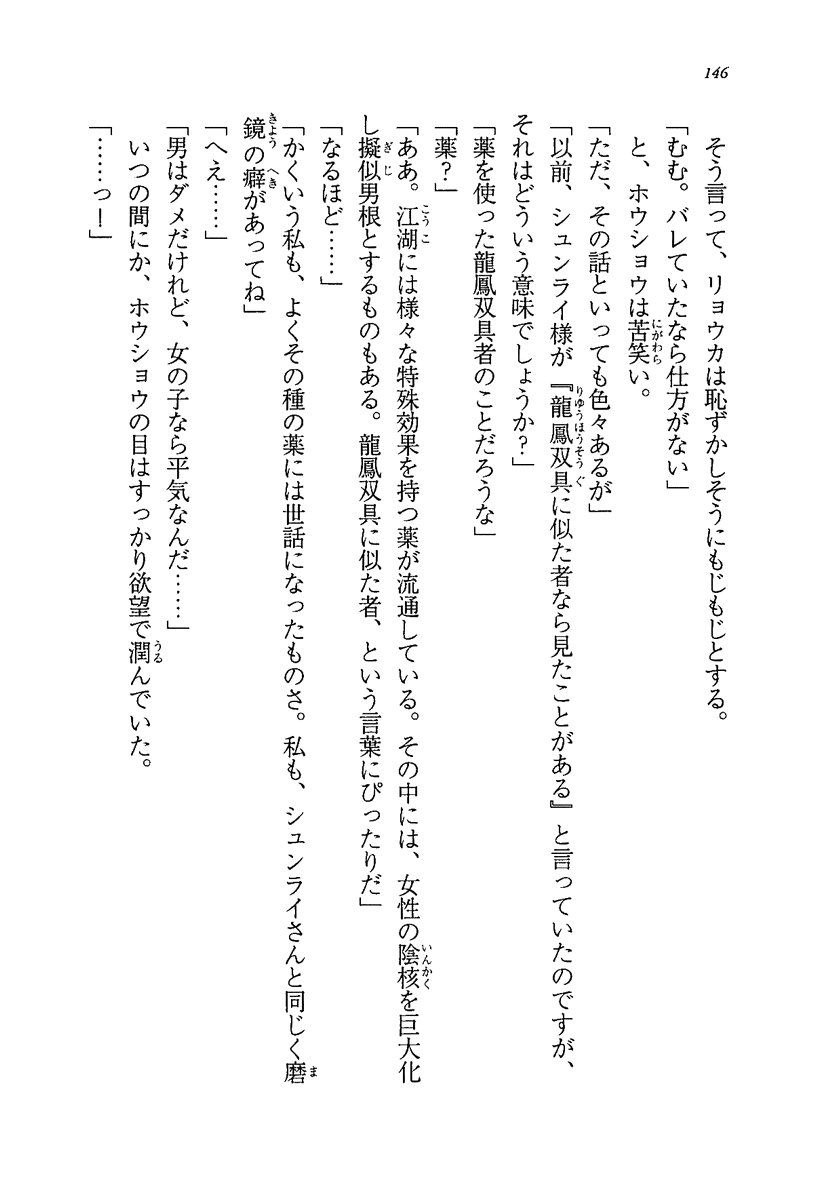 146

そう言って、リョウカは恥ずかしそうにもじもじとする。
「むむ。バレていたなら仕方がない」
と、ホウショウは苦笑い。
「ただ、その話といっても色々あるが」
「以前、シュンライ様が『龍鳳双具に似た者なら見たことがある』と言っていたのですが、それはどういう意味でしょうか？」
「薬を使った龍鳳双具者のことだろうな」
「薬？」
「ああ。江湖には様々な特殊効果を持つ薬が流通している。その中には、女性の陰核を巨大化し擬似男根とするものもある。龍鳳双具に似た者、という言葉にぴったりだ」
「なるほど……」
「かくいう私も、よくその種の薬には世話になったものさ。私も、シュンライさんと同じく磨鏡の癖があってね」
「へえ……」
「男はダメだけれど、女の子なら平気なんだ……」
いつの間にか、ホウショウの目はすっかり欲望で潤んでいた。
「……っ！」